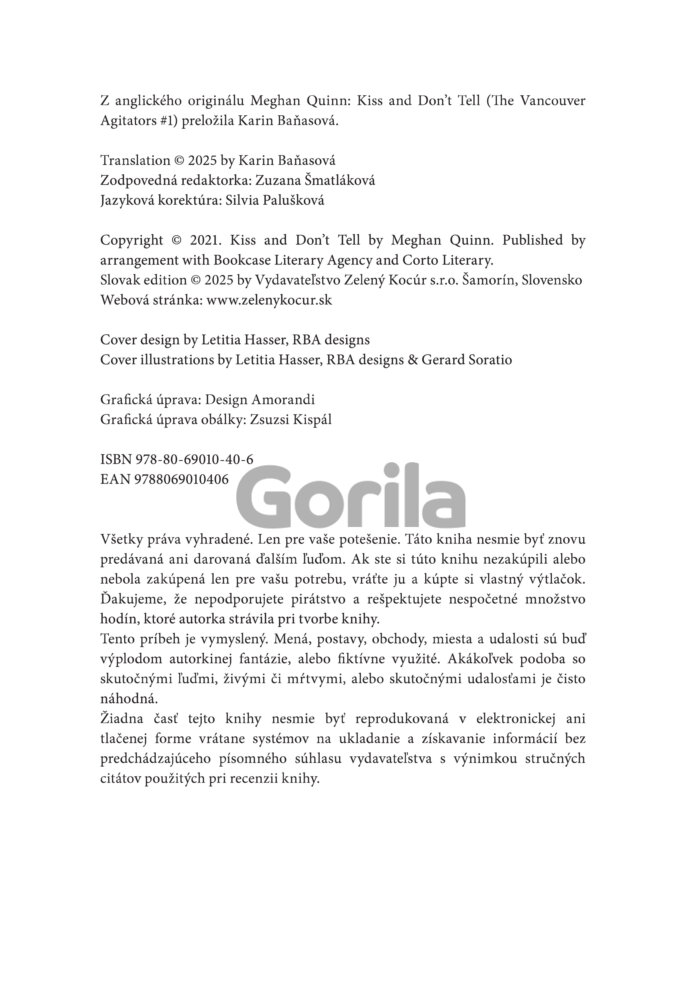 Z anglického originálu Meghan Quinn: Kiss and Don't Tell (The Vancouver Agitators #1) preložila Karin Baňasová.

Translation © 2025 by Karin Baňasová
Zodpovedná redaktorka: Zuzana Šmatláková
Jazyková korektúra: Silvia Palušková

Copyright © 2021. Kiss and Don't Tell by Meghan Quinn. Published by arrangement with Bookcase Literary Agency and Corto Literary.
Slovak edition © 2025 by Vydavateľstvo Zelený Kocúr s.r.o. Šamorín, Slovensko
Webová stránka: www.zelenykocur.sk

Cover design by Letitia Hasser, RBA designs
Cover illustrations by Letitia Hasser, RBA designs & Gerard Soratio

Grafická úprava: Design Amorandi
Grafická úprava obálky: Zsuzsi Kispál

ISBN 978-80-69010-40-6
EAN 9788069010406

Gorila

Všetky práva vyhradené. Len pre vaše potešenie. Táto kniha nesmie byť znovu predávaná ani darovaná ďalším ľuďom. Ak ste si túto knihu nezakúpili alebo nebola zakúpená len pre vašu potrebu, vráťte ju a kúpte si vlastný výtlačok. Ďakujeme, že nepodporujete pirátstvo a rešpektujete nespočetné množstvo hodín, ktoré autorka strávila pri tvorbe knihy.
Tento príbeh je vymyslený. Mená, postavy, obchody, miesta a udalosti sú buď výplodom autorkinej fantázie, alebo fiktívne využité. Akákoľvek podoba so skutočnými ľuďmi, živými či mŕtvymi, alebo skutočnými udalosťami je čisto náhodná.
Žiadna časť tejto knihy nesmie byť reprodukovaná v elektronickej ani tlačenej forme vrátane systémov na ukladanie a získavanie informácií bez predchádzajúceho písomného súhlasu vydavateľstva s výnimkou stručných citátov použitých pri recenzii knihy.